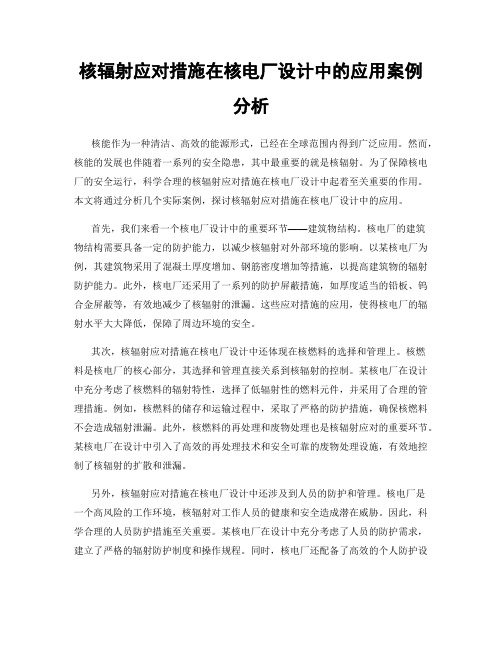 核辐射应对措施在核电厂设计中的应用案例分析

核能作为一种清洁、高效的能源形式，已经在全球范围内得到广泛应用。然而，核能的发展也伴随着一系列的安全隐患，其中最重要的就是核辐射。为了保障核电厂的安全运行，科学合理的核辐射应对措施在核电厂设计中起着至关重要的作用。本文将通过分析几个实际案例，探讨核辐射应对措施在核电厂设计中的应用。

首先，我们来看一个核电厂设计中的重要环节——建筑物结构。核电厂的建筑物结构需要具备一定的防护能力，以减少核辐射对外部环境的影响。以某核电厂为例，其建筑物采用了混凝土厚度增加、钢筋密度增加等措施，以提高建筑物的辐射防护能力。此外，核电厂还采用了一系列的防护屏蔽措施，如厚度适当的铅板、钨合金屏蔽等，有效地减少了核辐射的泄漏。这些应对措施的应用，使得核电厂的辐射水平大大降低，保障了周边环境的安全。

其次，核辐射应对措施在核电厂设计中还体现在核燃料的选择和管理上。核燃料是核电厂的核心部分，其选择和管理直接关系到核辐射的控制。某核电厂在设计中充分考虑了核燃料的辐射特性，选择了低辐射性的燃料元件，并采用了合理的管理措施。例如，核燃料的储存和运输过程中，采取了严格的防护措施，确保核燃料不会造成辐射泄漏。此外，核燃料的再处理和废物处理也是核辐射应对的重要环节。某核电厂在设计中引入了高效的再处理技术和安全可靠的废物处理设施，有效地控制了核辐射的扩散和泄漏。

另外，核辐射应对措施在核电厂设计中还涉及到人员的防护和管理。核电厂是一个高风险的工作环境，核辐射对工作人员的健康和安全造成潜在威胁。因此，科学合理的人员防护措施至关重要。某核电厂在设计中充分考虑了人员的防护需求，建立了严格的辐射防护制度和操作规程。同时，核电厂还配备了高效的个人防护设